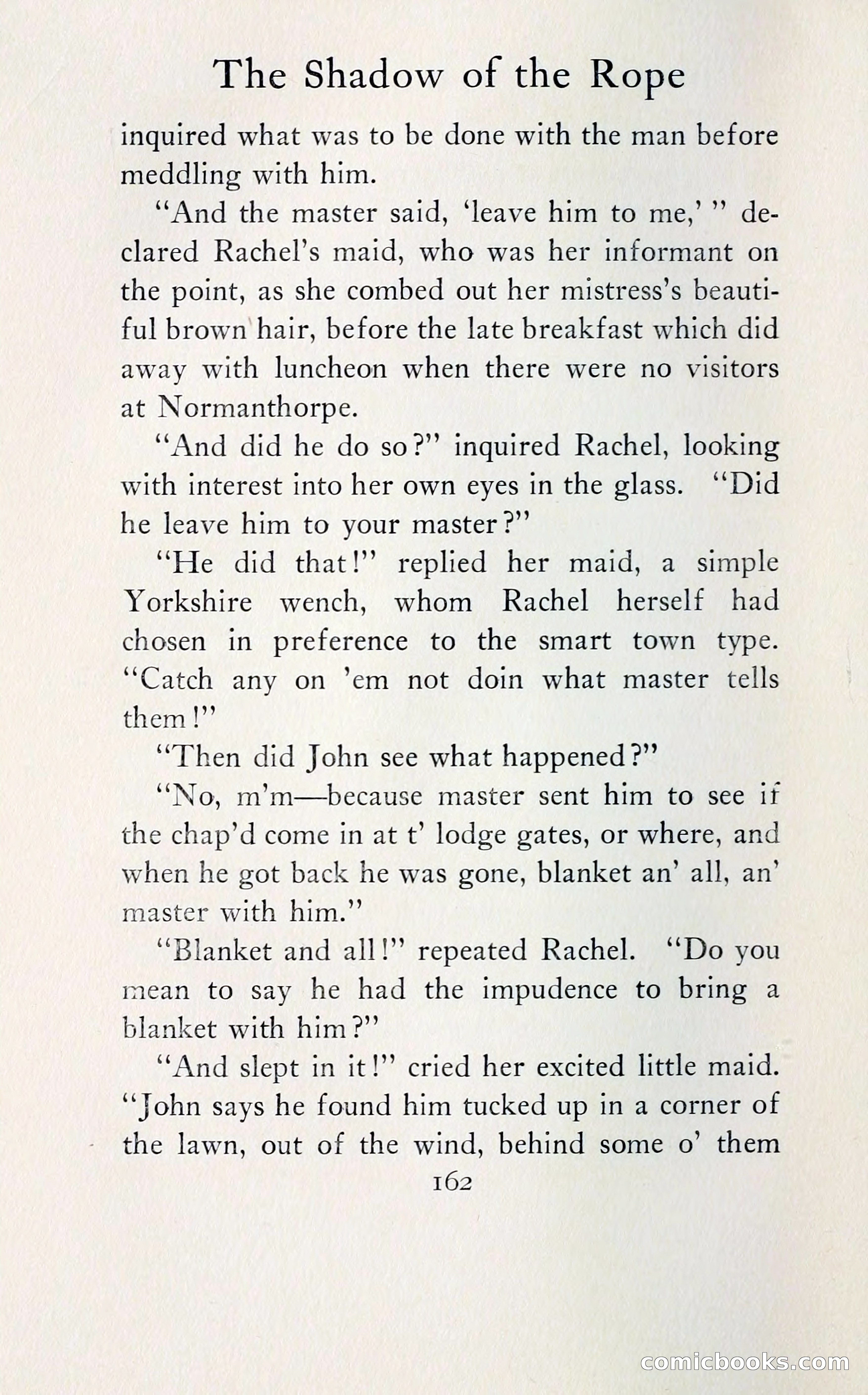 The Shadow of the Rope

inquired what was to be done with the man before meddling with him.

"And the master said, 'leave him to me,'" declared Rachel's maid, who was her informant on the point, as she combed out her mistress's beautiful brown hair, before the late breakfast which did away with luncheon when there were no visitors at Normanthorpe.

"And did he do so?" inquired Rachel, looking with interest into her own eyes in the glass. "Did he leave him to your master?"

"He did that!" replied her maid, a simple Yorkshire wench, whom Rachel herself had chosen in preference to the smart town type. "Catch any on 'em not doin what master tells them!"

"Then did John see what happened?"

"No, m'm—because master sent him to see if the chap'd come in at t' lodge gates, or where, and when he got back he was gone, blanket an' all, an' master with him."

"Blanket and all!" repeated Rachel. "Do you mean to say he had the impudence to bring a blanket with him?"

"And slept in it!" cried her excited little maid. "John says he found him tucked up in a corner of the lawn, out of the wind, behind some o' them

162

comicbooks.com